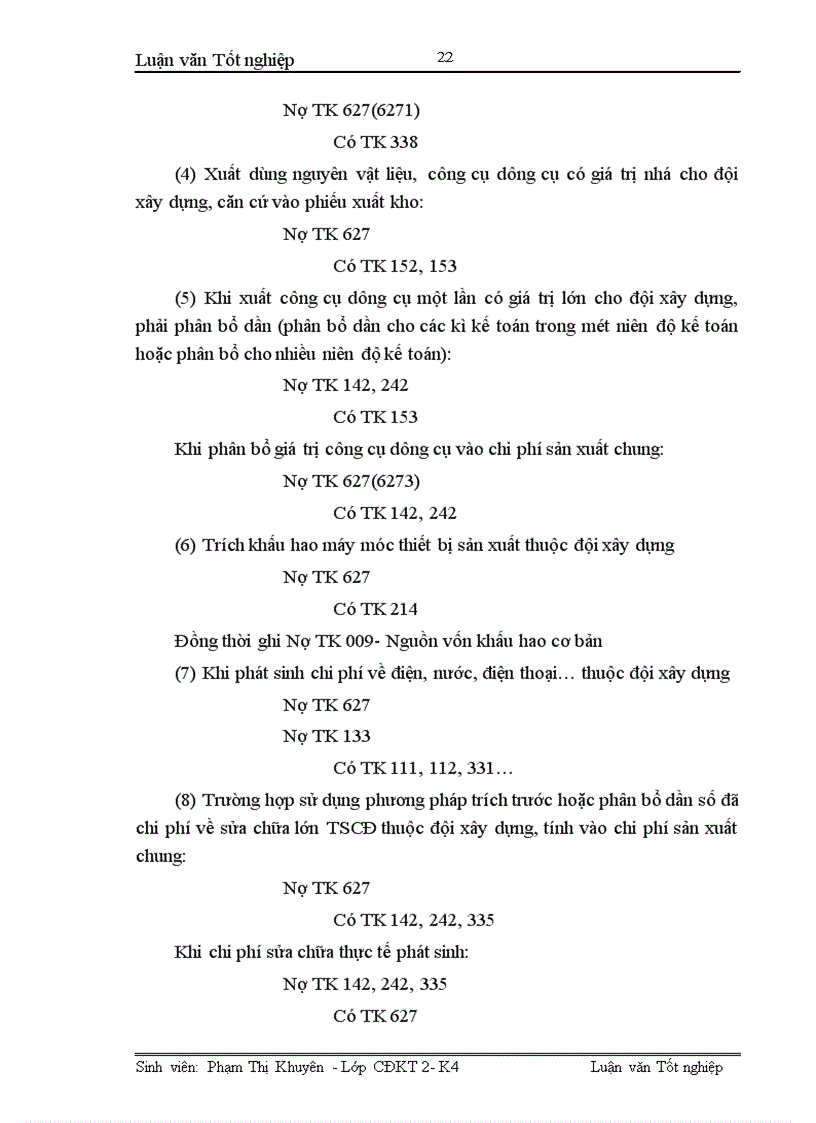 Luận văn Tốt nghiệp 22

Nợ TK 627(6271)

Có TK 338

(4) Xuất dùng nguyên vật liệu, công cụ dông cụ có giá trị nhá cho đội xây dựng, căn cứ vào phiếu xuất kho:

Nợ TK 627

Có TK 152, 153

(5) Khi xuất công cụ dông cụ một lần có giá trị lớn cho đội xây dựng, phải phân bổ dần (phân bổ dần cho các kì kế toán trong mét niên độ kế toán hoặc phân bổ cho nhiều niên độ kế toán):

Nợ TK 142, 242

Có TK 153

Khi phân bổ giá trị công cụ dông cụ vào chi phí sản xuất chung:

Nợ TK 627(6273)

Có TK 142, 242

(6) Trích khấu hao máy móc thiết bị sản xuất thuộc đội xây dựng

Nợ TK 627

Có TK 214

Đồng thời ghi Nợ TK 009- Nguồn vốn khấu hao cơ bản

(7) Khi phát sinh chi phí về điện, nước, điện thoại… thuộc đội xây dựng

Nợ TK 627

Nợ TK 133

Có TK 111, 112, 331…

(8) Trường hợp sử dụng phương pháp trích trước hoặc phân bổ dần số đã chi phí về sửa chữa lớn TSCĐ thuộc đội xây dựng, tính vào chi phí sản xuất chung:

Nợ TK 627

Có TK 142, 242, 335

Khi chi phí sửa chữa thực tế phát sinh:

Nợ TK 142, 242, 335

Có TK 627

Sinh viên: Phạm Thị Khuyên - Lớp CĐKT 2- K4 Luận văn Tốt nghiệp